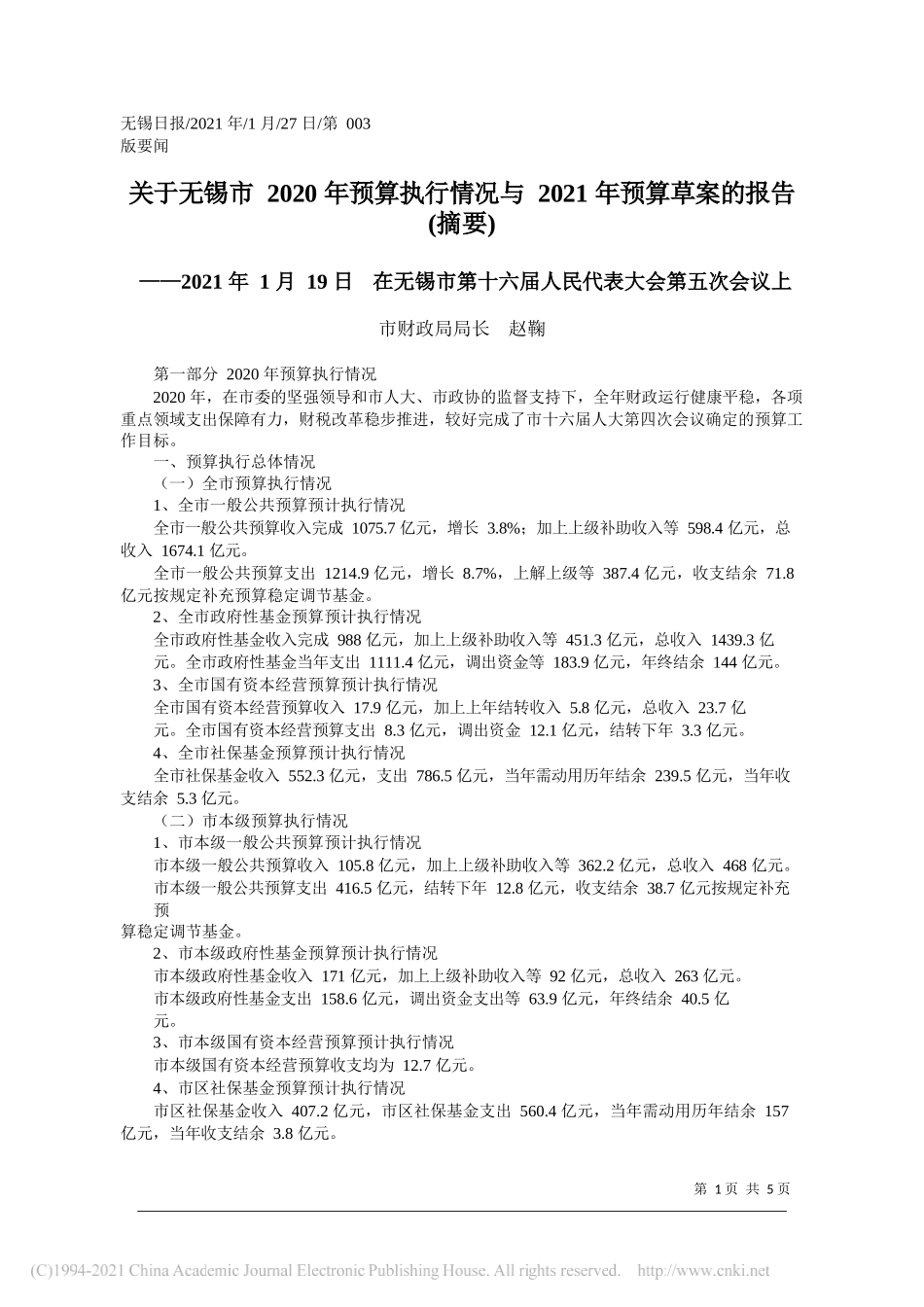 无锡日报/2021 年/1 月/27 日/第 003 版要闻

关于无锡市 2020 年预算执行情况与 2021 年预算草案的报告(摘要)

——2021 年 1 月 19 日 在无锡市第十六届人民代表大会第五次会议上

市财政局局长 赵鞠

第一部分 2020 年预算执行情况

2020 年，在市委的坚强领导和市人大、市政协的监督支持下，全年财政运行健康平稳，各项重点领域支出保障有力，财税改革稳步推进，较好完成了市十六届人大第四次会议确定的预算工作目标。

一、预算执行总体情况

（一）全市预算执行情况

1、全市一般公共预算预计执行情况

全市一般公共预算收入完成 1075.7 亿元，增长 3.8%；加上上级补助收入等 598.4 亿元，总收入 1674.1 亿元。

全市一般公共预算支出 1214.9 亿元，增长 8.7%，上解上级等 387.4 亿元，收支结余 71.8 亿元按规定补充预算稳定调节基金。

2、全市政府性基金预算预计执行情况

全市政府性基金收入完成 988 亿元，加上上级补助收入等 451.3 亿元，总收入 1439.3 亿元。全市政府性基金当年支出 1111.4 亿元，调出资金等 183.9 亿元，年终结余 144 亿元。

3、全市国有资本经营预算预计执行情况

全市国有资本经营预算收入 17.9 亿元，加上上年结转收入 5.8 亿元，总收入 23.7 亿元。全市国有资本经营预算支出 8.3 亿元，调出资金 12.1 亿元，结转下年 3.3 亿元。

4、全市社保基金预算预计执行情况

全市社保基金收入 552.3 亿元，支出 786.5 亿元，当年需动用历年结余 239.5 亿元，当年收支结余 5.3 亿元。

（二）市本级预算执行情况

1、市本级一般公共预算预计执行情况

市本级一般公共预算收入 105.8 亿元，加上上级补助收入等 362.2 亿元，总收入 468 亿元。

市本级一般公共预算支出 416.5 亿元，结转下年 12.8 亿元，收支结余 38.7 亿元按规定补充预算稳定调节基金。

2、市本级政府性基金预算预计执行情况

市本级政府性基金收入 171 亿元，加上上级补助收入等 92 亿元，总收入 263 亿元。

市本级政府性基金支出 158.6 亿元，调出资金支出等 63.9 亿元，年终结余 40.5 亿元。

3、市本级国有资本经营预算预计执行情况

市本级国有资本经营预算收支均为 12.7 亿元。

4、市区社保基金预算预计执行情况

市区社保基金收入 407.2 亿元，市区社保基金支出 560.4 亿元，当年需动用历年结余 157 亿元，当年收支结余 3.8 亿元。

第 1 页 共 5 页

(C)1994-2021 China Academic Journal Electronic Publishing House. All rights reserved. http://www.cnki.net